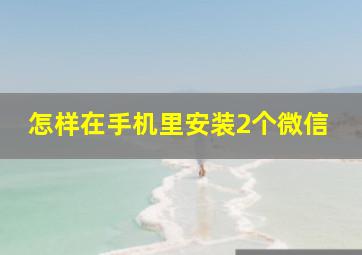 怎样在手机里安装2个微信